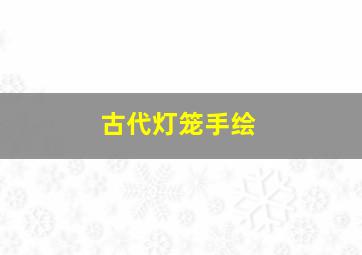 古代灯笼手绘